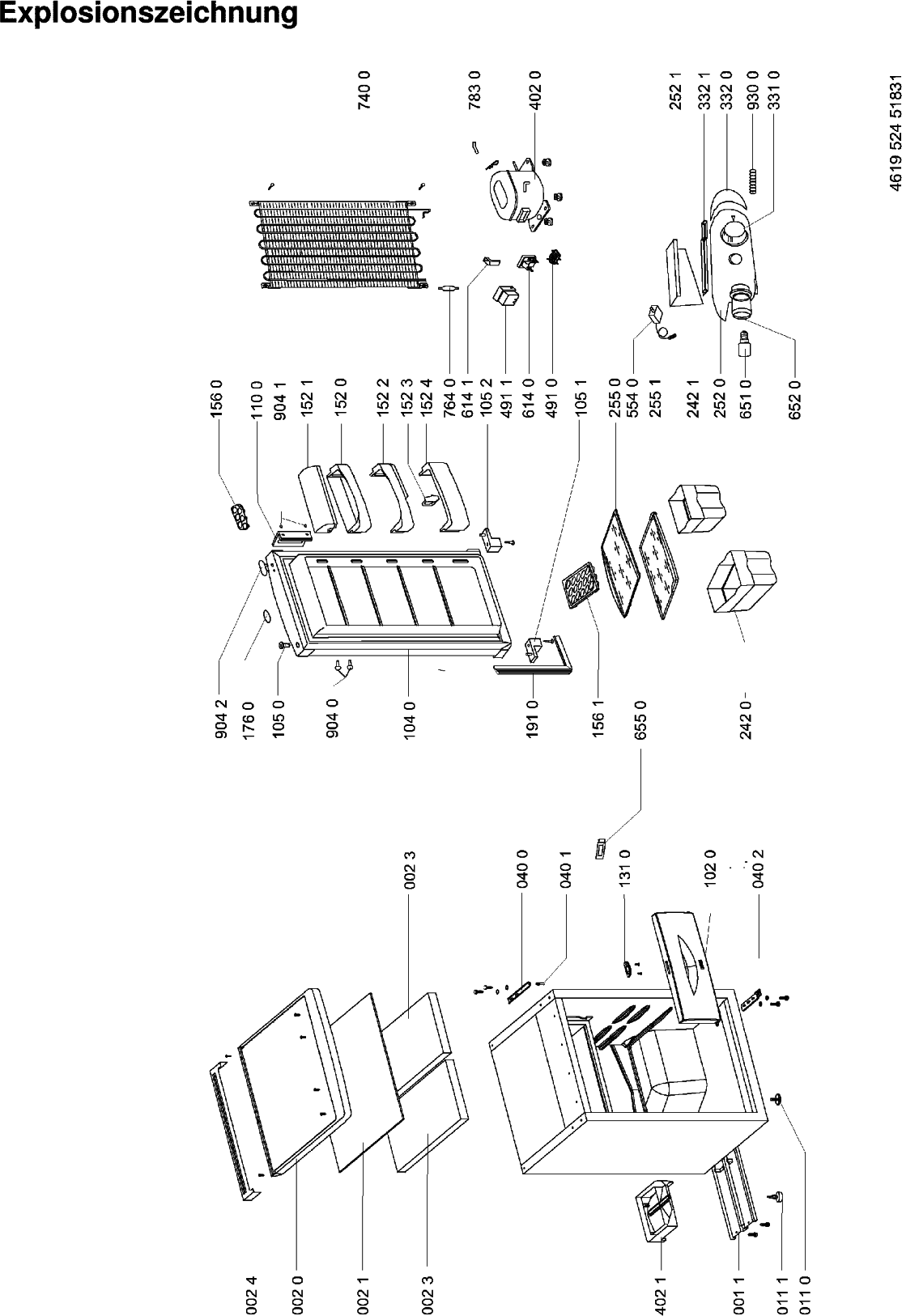 Explosionszeichnung

002 4
002 0
002 1
002 3
402 1
001 1
011 1
011 0

002 3
040 0
040 1
131 0
102 0
040 2

904 2
176 0
105 0
904 0
104 0
191 0
156 1
655 0
242 0

156 0
110 0
904 1
152 1
152 0
152 2
152 3
152 4
764 0
614 1
105 2
491 1
614 0
491 0
105 1
255 0
554 0
255 1
242 1
252 0
651 0
652 0

740 0
783 0
402 0
252 1
332 1
332 0
930 0
331 0

4619 524 51831